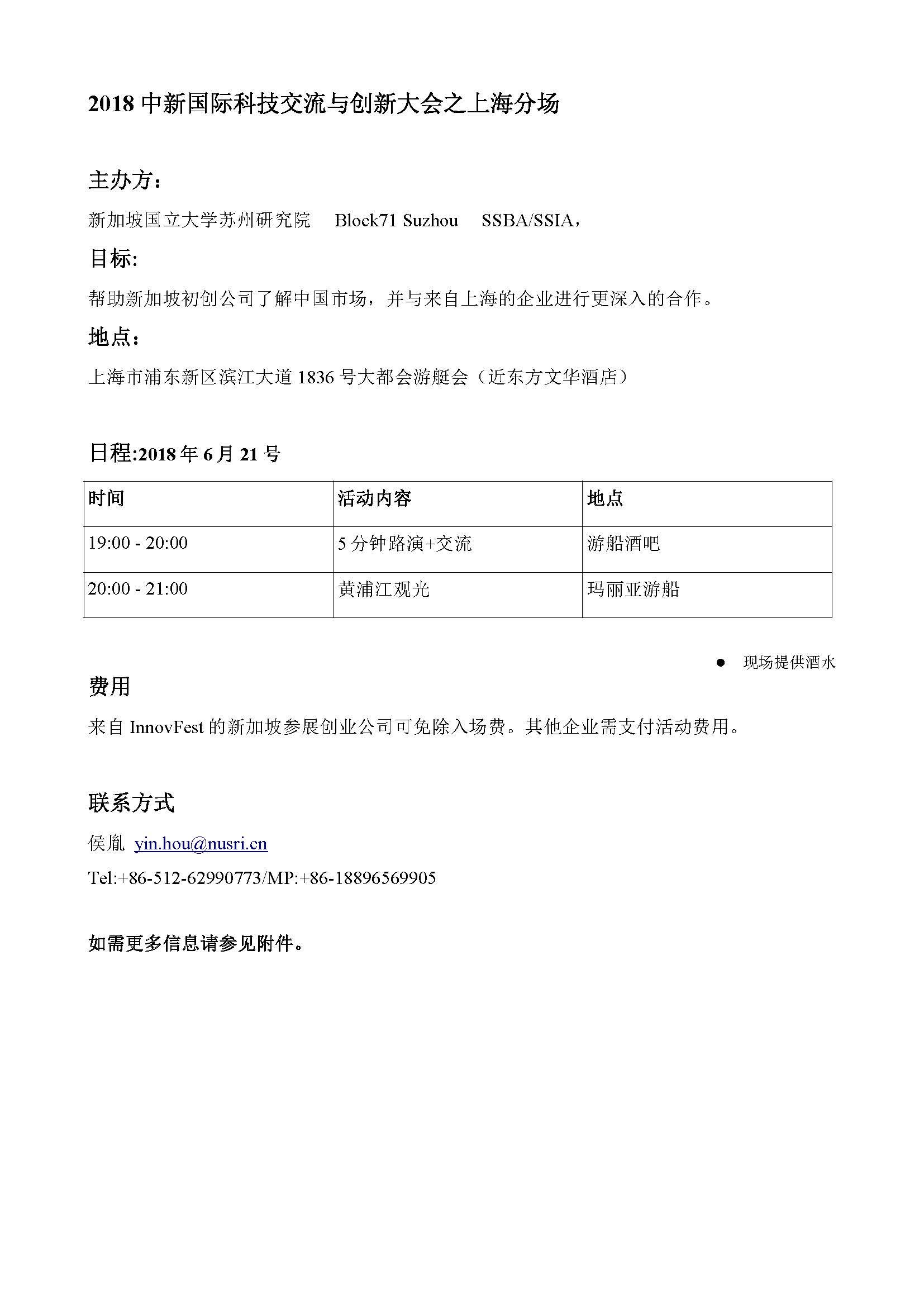 2018 中新国际科技交流与创新大会之上海分场

主办方：

新加坡国立大学苏州研究院 Block71 Suzhou SSBA/SSIA，

目标:

帮助新加坡初创公司了解中国市场，并与来自上海的企业进行更深入的合作。

地点：

上海市浦东新区滨江大道 1836 号大都会游艇会（近东方文华酒店）

日程:2018 年 6 月 21 号

| 时间 | 活动内容 | 地点 |
|---|---|---|
| 19:00 - 20:00 | 5 分钟路演+交流 | 游船酒吧 |
| 20:00 - 21:00 | 黄浦江观光 | 玛丽亚游船 |

● 现场提供酒水

费用

来自 InnovFest 的新加坡参展创业公司可免除入场费。其他企业需支付活动费用。

联系方式

侯胤 yin.hou@nusri.cn

Tel:+86-512-62990773/MP:+86-18896569905

如需更多信息请参见附件。